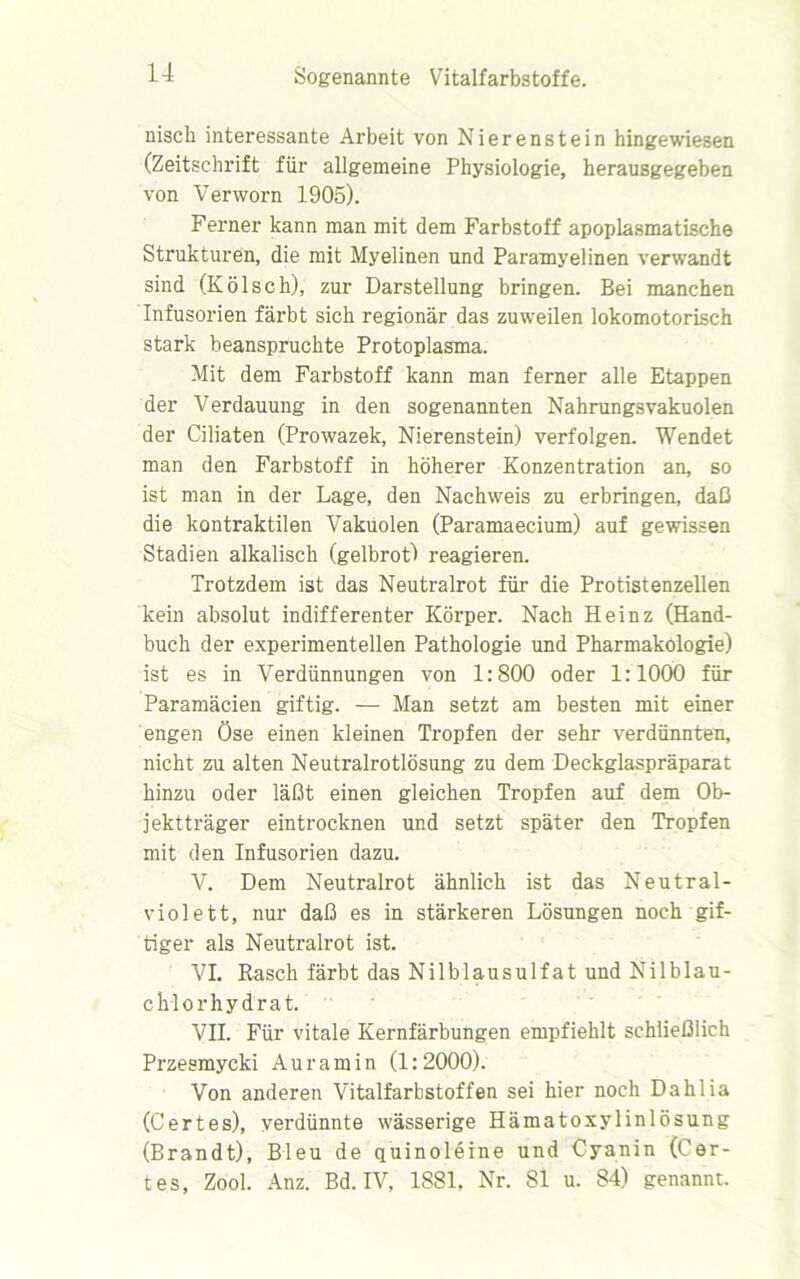 14 Sogenannte Vitalfarbstoffe.

nisch interessante Arbeit von Nierenstein hingewiesen (Zeitschrift für allgemeine Physiologie, herausgegeben von Verworn 1905).

Ferner kann man mit dem Farbstoff apoplasmatische Strukturen, die mit Myelinen und Paramyelinen verwandt sind (Kölsch), zur Darstellung bringen. Bei manchen Infusorien färbt sich regionär das zuweilen lokomotorisch stark beanspruchte Protoplasma.

Mit dem Farbstoff kann man ferner alle Etappen der Verdauung in den sogenannten Nahrungsvakuolen der Ciliaten (Prowazek, Nierenstein) verfolgen. Wendet man den Farbstoff in höherer Konzentration an, so ist man in der Lage, den Nachweis zu erbringen, daß die kontraktilen Vakuolen (Paramaecium) auf gewissen Stadien alkalisch (gelbrot) reagieren.

Trotzdem ist das Neutralrot für die Protistenzellen kein absolut indifferenter Körper. Nach Heinz (Handbuch der experimentellen Pathologie und Pharmakologie) ist es in Verdünnungen von 1:800 oder 1:1000 für Paramäcien giftig. — Man setzt am besten mit einer engen Öse einen kleinen Tropfen der sehr verdünnten, nicht zu alten Neutralrotlösung zu dem Deckglaspräparat hinzu oder läßt einen gleichen Tropfen auf dem Objektträger eintrocknen und setzt später den Tropfen mit den Infusorien dazu.

V. Dem Neutralrot ähnlich ist das Neutralviolett, nur daß es in stärkeren Lösungen noch giftiger als Neutralrot ist.

VI. Rasch färbt das Nilblausulfat und Nilblauchlorhydrat.

VII. Für vitale Kernfärbungen empfiehlt schließlich Przesmycki Auramin (1:2000).

Von anderen Vitalfarbstoffen sei hier noch Dahlia (Certes), verdünnte wässerige Hämatoxylinlösung (Brandt), Bleu de quinoléine und Cyanin (Certes, Zool. Anz. Bd. IV, 1881, Nr. 81 u. 84) genannt.